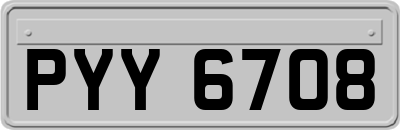 PYY 6708